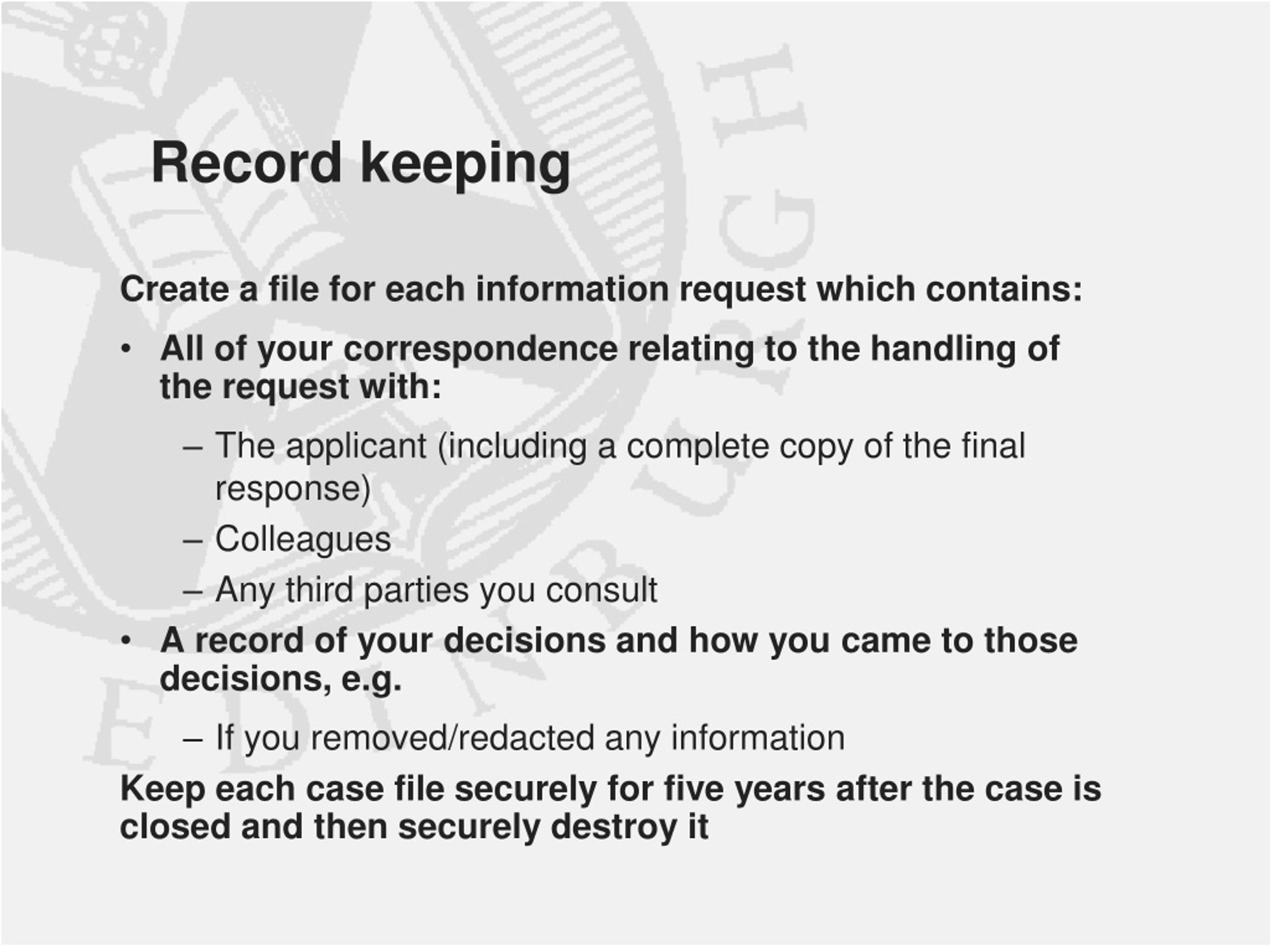 Record keeping

Create a file for each information request which contains:

• All of your correspondence relating to the handling of the request with:

– The applicant (including a complete copy of the final response)

– Colleagues

– Any third parties you consult

• A record of your decisions and how you came to those decisions, e.g.

– If you removed/redacted any information

Keep each case file securely for five years after the case is closed and then securely destroy it